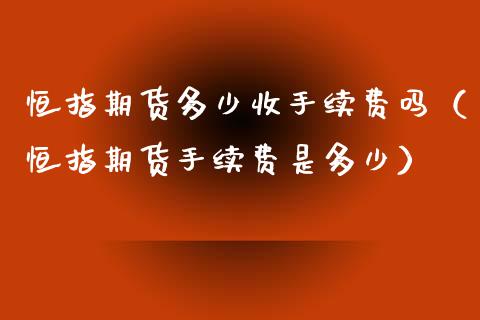 恒指期货多少收手续费吗（恒指期货手续费是多少）